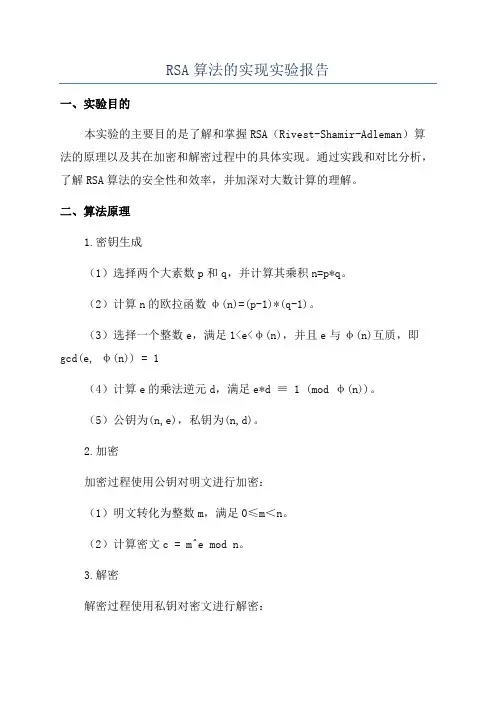 RSA 算法的实现实验报告

一、实验目的

本实验的主要目的是了解和掌握 RSA（Rivest-Shamir-Adleman）算法的原理以及其在加密和解密过程中的具体实现。通过实践和对比分析，了解 RSA 算法的安全性和效率，并加深对大数计算的理解。

二、算法原理

1.密钥生成

（1）选择两个大素数 p 和 q，并计算其乘积 n=p*q。

（2）计算 n 的欧拉函数 φ(n)=(p-1)*(q-1)。

（3）选择一个整数 e，满足 1<e<φ(n)，并且 e 与 φ(n)互质，即 gcd(e, φ(n)) = 1

（4）计算 e 的乘法逆元 d，满足 e*d ≡ 1 (mod φ(n))。

（5）公钥为(n,e)，私钥为(n,d)。

2.加密

加密过程使用公钥对明文进行加密：

（1）明文转化为整数 m，满足 0≤m<n。

（2）计算密文 c = m^e mod n。

3.解密

解密过程使用私钥对密文进行解密：